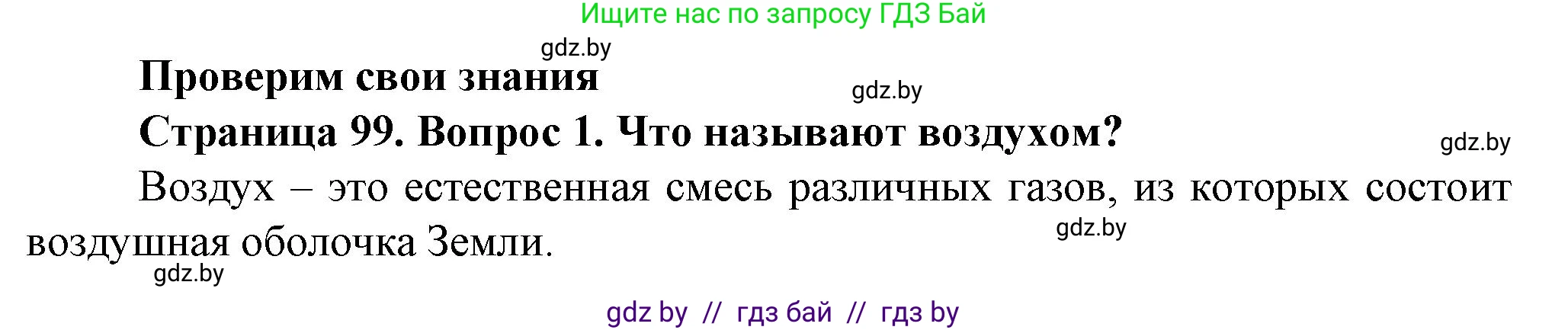 Ищите нас по запросу ГДЗ Бай

gdz.by

Проверим свои знания

gdz.by

Страница 99. Вопрос 1. Что называют воздухом?

gdz.by

Воздух – это естественная смесь различных газов, из которых состоит воздушная оболочка Земли.

gdz.by

gdz.by

gdz by // гдз бай // гдз by